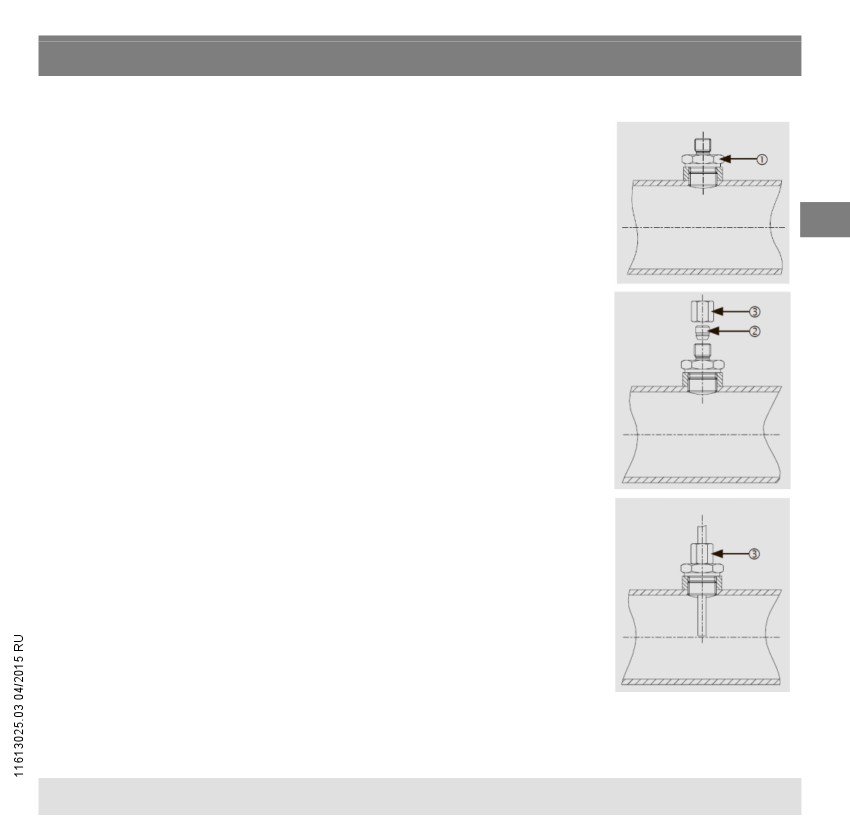 ①

③

②

③

11613025.03 04/2015 RU